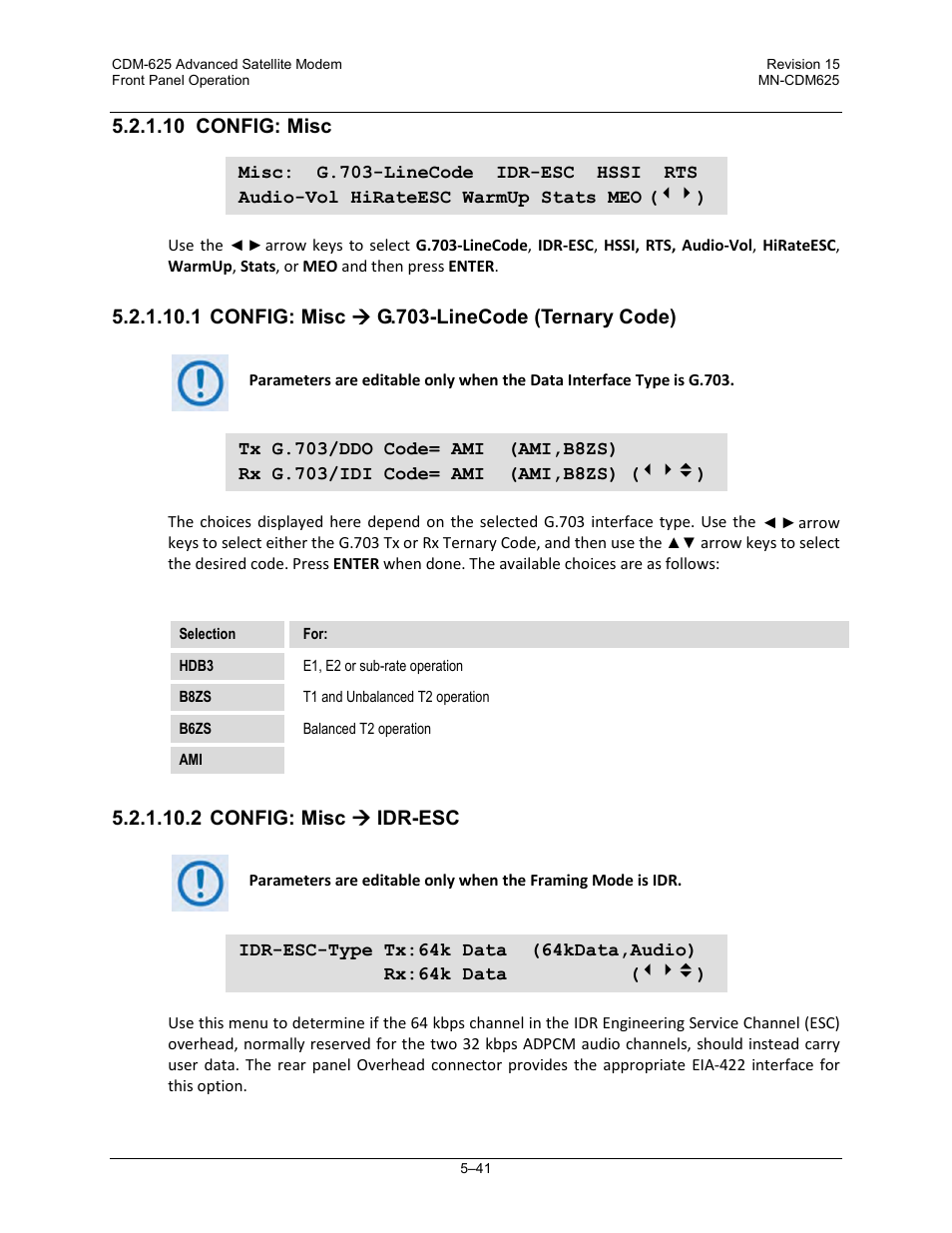 CDM-625 Advanced Satellite Modem
Front Panel Operation

Revision 15
MN-CDM625

5.2.1.10 CONFIG: Misc

Misc: G.703-LineCode IDR-ESC HSSI RTS
Audio-Vol HiRateESC WarmUp Stats MEO (◄ ►)

Use the ◄ ► arrow keys to select G.703-LineCode, IDR-ESC, HSSI, RTS, Audio-Vol, HiRateESC, WarmUp, Stats, or MEO and then press ENTER.

5.2.1.10.1 CONFIG: Misc → G.703-LineCode (Ternary Code)

Parameters are editable only when the Data Interface Type is G.703.

Tx G.703/DDO Code= AMI (AMI,B8ZS)
Rx G.703/IDI Code= AMI (AMI,B8ZS) (◄ ► ▲▼)

The choices displayed here depend on the selected G.703 interface type. Use the ◄ ► arrow keys to select either the G.703 Tx or Rx Ternary Code, and then use the ▲▼ arrow keys to select the desired code. Press ENTER when done. The available choices are as follows:

| Selection | For: |
|---|---|
| HDB3 | E1, E2 or sub-rate operation |
| B8ZS | T1 and Unbalanced T2 operation |
| B6ZS | Balanced T2 operation |
| AMI | |

5.2.1.10.2 CONFIG: Misc → IDR-ESC

Parameters are editable only when the Framing Mode is IDR.

IDR-ESC-Type Tx:64k Data (64kData,Audio)
Rx:64k Data (◄ ► ▲▼)

Use this menu to determine if the 64 kbps channel in the IDR Engineering Service Channel (ESC) overhead, normally reserved for the two 32 kbps ADPCM audio channels, should instead carry user data. The rear panel Overhead connector provides the appropriate EIA-422 interface for this option.

5–41